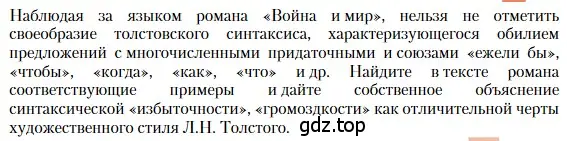 Наблюдая за языком романа «Война и мир», нельзя не отметить своеобразие толстовского синтаксиса, характеризующегося обилием предложений с многочисленными придаточными и союзами «ежели бы», «чтобы», «когда», «как», «что» и др. Найдите в тексте романа соответствующие примеры и дайте собственное объяснение синтаксической «избыточности», «громоздкости» как отличительной черты художественного стиля Л.Н. Толстого. gdz.top